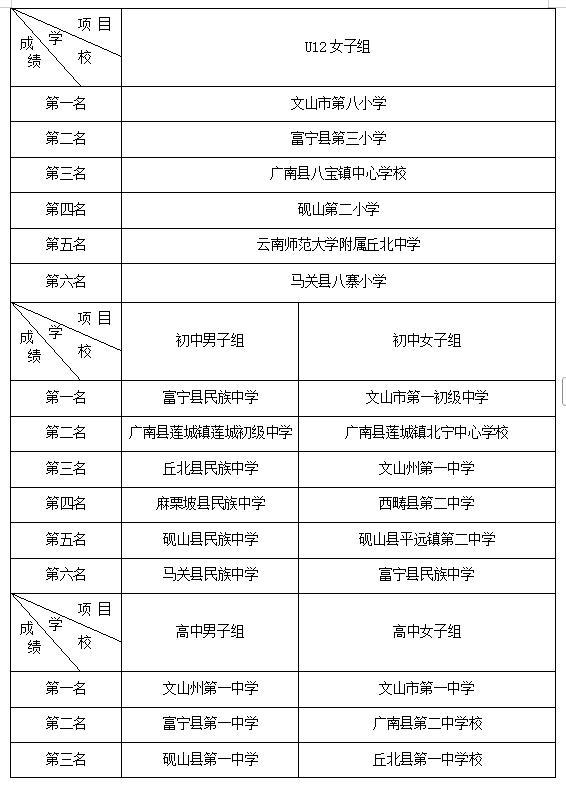 | 项目 学校 成绩 | U12女子组 |
|---|---|
| 第一名 | 文山市第八小学 |
| 第二名 | 富宁县第三小学 |
| 第三名 | 广南县八宝镇中心学校 |
| 第四名 | 砚山第二小学 |
| 第五名 | 云南师范大学附属丘北中学 |
| 第六名 | 马关县八寨小学 |

| 项目 学校 成绩 | 初中男子组 | 初中女子组 |
|---|---|---|
| 第一名 | 富宁县民族中学 | 文山市第一初级中学 |
| 第二名 | 广南县莲城镇莲城初级中学 | 广南县莲城镇北宁中心学校 |
| 第三名 | 丘北县民族中学 | 文山州第一中学 |
| 第四名 | 麻栗坡县民族中学 | 西畴县第二中学 |
| 第五名 | 砚山县民族中学 | 砚山县平远镇第二中学 |
| 第六名 | 马关县民族中学 | 富宁县民族中学 |

| 项目 学校 成绩 | 高中男子组 | 高中女子组 |
|---|---|---|
| 第一名 | 文山州第一中学 | 文山市第一中学 |
| 第二名 | 富宁县第一中学 | 广南县第二中学校 |
| 第三名 | 砚山县第一中学 | 丘北县第一中学校 |